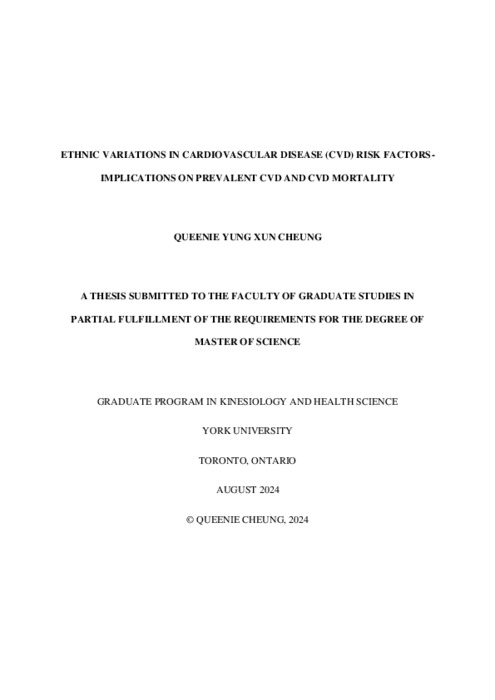 ETHNIC VARIATIONS IN CARDIOVASCULAR DISEASE (CVD) RISK FACTORS - IMPLICATIONS ON PREVALENT CVD AND CVD MORTALITY

QUEENIE YUNG XUN CHEUNG

A THESIS SUBMITTED TO THE FACULTY OF GRADUATE STUDIES IN PARTIAL FULFILLMENT OF THE REQUIREMENTS FOR THE DEGREE OF MASTER OF SCIENCE

GRADUATE PROGRAM IN KINESIOLOGY AND HEALTH SCIENCE

YORK UNIVERSITY

TORONTO, ONTARIO

AUGUST 2024

© QUEENIE CHEUNG, 2024